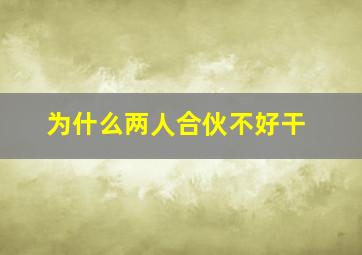 为什么两人合伙不好干